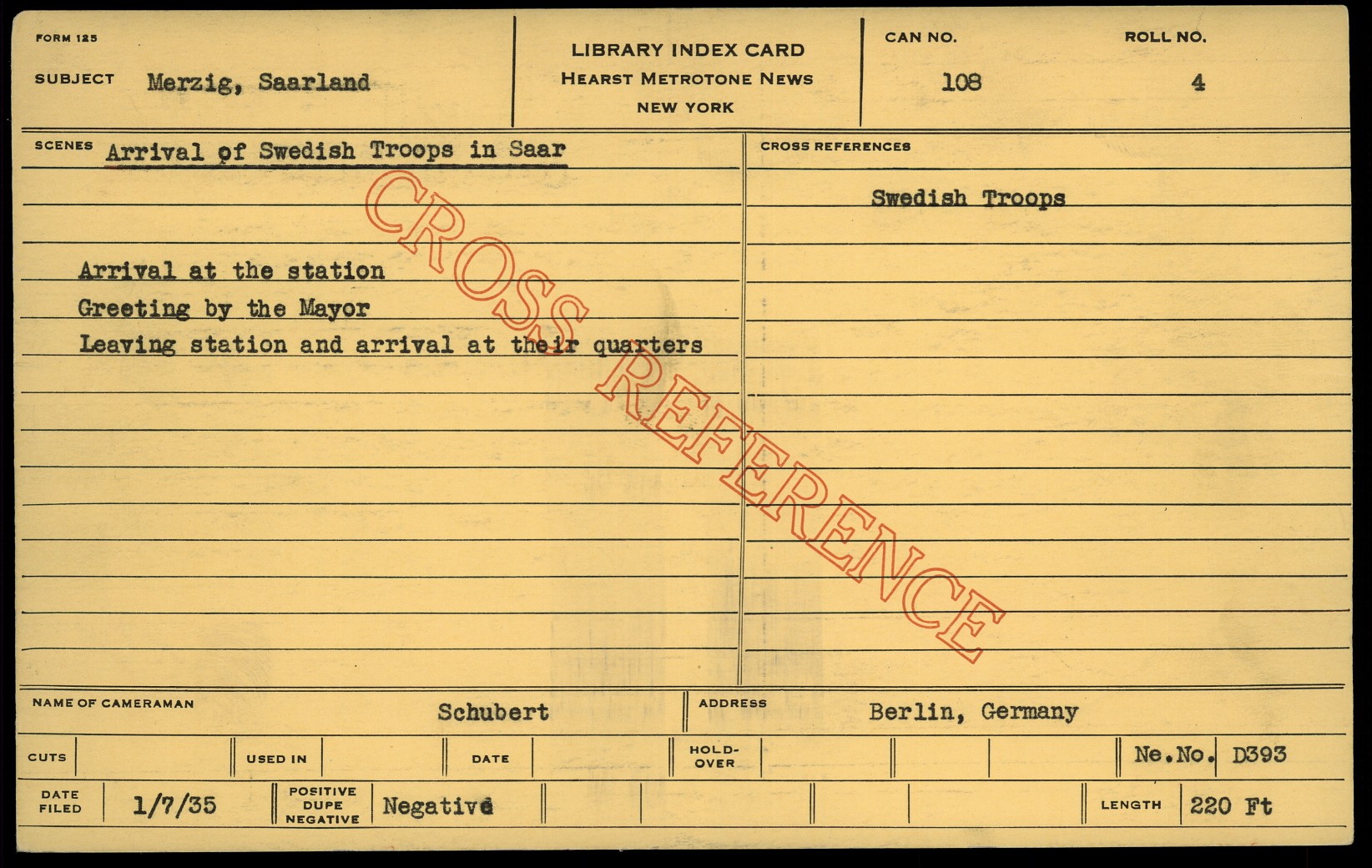 FORM 125

SUBJECT Merzig, Saarland

LIBRARY INDEX CARD
HEARST METROTONE NEWS
NEW YORK

CAN NO. 108
ROLL NO. 4

SCENES Arrival of Swedish Troops in Saar

Arrival at the station
Greeting by the Mayor
Leaving station and arrival at their quarters

CROSS REFERENCES

Swedish Troops

NAME OF CAMERAMAN Schubert
ADDRESS Berlin, Germany

CUTS
USED IN
DATE
HOLD-OVER
Ne.No. D393

DATE FILED 1/7/35
POSITIVE DUPE NEGATIVE Negative
LENGTH 220 Ft

CROSS REFERENCE